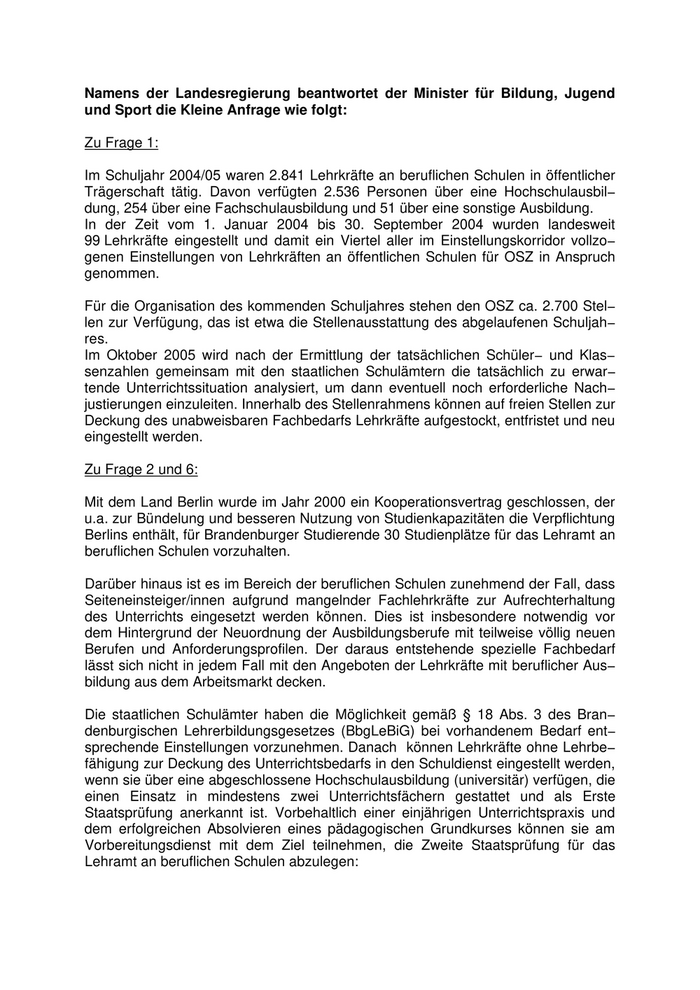 **Namens der Landesregierung beantwortet der Minister für Bildung, Jugend und Sport die Kleine Anfrage wie folgt:**

Zu Frage 1:

Im Schuljahr 2004/05 waren 2.841 Lehrkräfte an beruflichen Schulen in öffentlicher Trägerschaft tätig. Davon verfügten 2.536 Personen über eine Hochschulausbildung, 254 über eine Fachschulausbildung und 51 über eine sonstige Ausbildung.
In der Zeit vom 1. Januar 2004 bis 30. September 2004 wurden landesweit 99 Lehrkräfte eingestellt und damit ein Viertel aller im Einstellungskorridor vollzogenen Einstellungen von Lehrkräften an öffentlichen Schulen für OSZ in Anspruch genommen.

Für die Organisation des kommenden Schuljahres stehen den OSZ ca. 2.700 Stellen zur Verfügung, das ist etwa die Stellenausstattung des abgelaufenen Schuljahres.
Im Oktober 2005 wird nach der Ermittlung der tatsächlichen Schüler– und Klassenzahlen gemeinsam mit den staatlichen Schulämtern die tatsächlich zu erwartende Unterrichtssituation analysiert, um dann eventuell noch erforderliche Nachjustierungen einzuleiten. Innerhalb des Stellenrahmens können auf freien Stellen zur Deckung des unabweisbaren Fachbedarfs Lehrkräfte aufgestockt, entfristet und neu eingestellt werden.

Zu Frage 2 und 6:

Mit dem Land Berlin wurde im Jahr 2000 ein Kooperationsvertrag geschlossen, der u.a. zur Bündelung und besseren Nutzung von Studienkapazitäten die Verpflichtung Berlins enthält, für Brandenburger Studierende 30 Studienplätze für das Lehramt an beruflichen Schulen vorzuhalten.

Darüber hinaus ist es im Bereich der beruflichen Schulen zunehmend der Fall, dass Seiteneinsteiger/innen aufgrund mangelnder Fachlehrkräfte zur Aufrechterhaltung des Unterrichts eingesetzt werden können. Dies ist insbesondere notwendig vor dem Hintergrund der Neuordnung der Ausbildungsberufe mit teilweise völlig neuen Berufen und Anforderungsprofilen. Der daraus entstehende spezielle Fachbedarf lässt sich nicht in jedem Fall mit den Angeboten der Lehrkräfte mit beruflicher Ausbildung aus dem Arbeitsmarkt decken.

Die staatlichen Schulämter haben die Möglichkeit gemäß § 18 Abs. 3 des Brandenburgischen Lehrerbildungsgesetzes (BbgLeBiG) bei vorhandenem Bedarf entsprechende Einstellungen vorzunehmen. Danach können Lehrkräfte ohne Lehrbefähigung zur Deckung des Unterrichtsbedarfs in den Schuldienst eingestellt werden, wenn sie über eine abgeschlossene Hochschulausbildung (universitär) verfügen, die einen Einsatz in mindestens zwei Unterrichtsfächern gestattet und als Erste Staatsprüfung anerkannt ist. Vorbehaltlich einer einjährigen Unterrichtspraxis und dem erfolgreichen Absolvieren eines pädagogischen Grundkurses können sie am Vorbereitungsdienst mit dem Ziel teilnehmen, die Zweite Staatsprüfung für das Lehramt an beruflichen Schulen abzulegen: